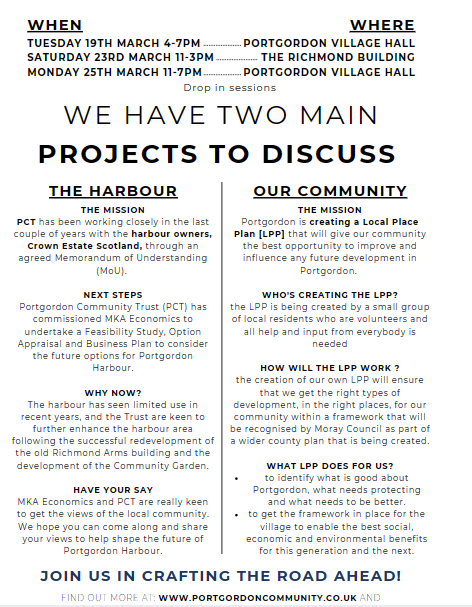 WHEN WHERE

TUESDAY 19TH MARCH 4-7PM ............... PORTGORDON VILLAGE HALL
SATURDAY 23RD MARCH 11-3PM ............... THE RICHMOND BUILDING
MONDAY 25TH MARCH 11-7PM ............... PORTGORDON VILLAGE HALL

Drop in sessions

WE HAVE TWO MAIN

PROJECTS TO DISCUSS

THE HARBOUR

THE MISSION
PCT has been working closely in the last couple of years with the harbour owners, Crown Estate Scotland, through an agreed Memorandum of Understanding (MoU).

NEXT STEPS
Portgordon Community Trust (PCT) has commissioned MKA Economics to undertake a Feasibility Study, Option Appraisal and Business Plan to consider the future options for Portgordon Harbour.

WHY NOW?
The harbour has seen limited use in recent years, and the Trust are keen to further enhance the harbour area following the successful redevelopment of the old Richmond Arms building and the development of the Community Garden.

HAVE YOUR SAY
MKA Economics and PCT are really keen to get the views of the local community. We hope you can come along and share your views to help shape the future of Portgordon Harbour.

OUR COMMUNITY

THE MISSION
Portgordon is creating a Local Place Plan [LPP] that will give our community the best opportunity to improve and influence any future development in Portgordon.

WHO'S CREATING THE LPP?
the LPP is being created by a small group of local residents who are volunteers and all help and input from everybody is needed

HOW WILL THE LPP WORK ?
the creation of our own LPP will ensure that we get the right types of development, in the right places, for our community within a framework that will be recognised by Moray Council as part of a wider county plan that is being created.

WHAT LPP DOES FOR US?
• to identify what is good about Portgordon, what needs protecting and what needs to be better.
• to get the framework in place for the village to enable the best social, economic and environmental benefits for this generation and the next.

JOIN US IN CRAFTING THE ROAD AHEAD!

FIND OUT MORE AT: WWW.PORTGORDONCOMMUNITY.CO.UK AND